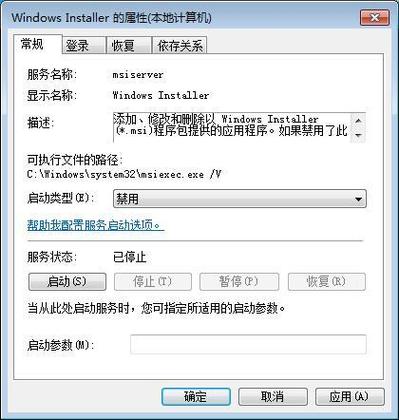 Windows Installer 的属性(本地计算机)

常规 登录 恢复 依存关系

服务名称: msiserver

显示名称: Windows Installer

描述: 添加、修改和删除以 Windows Installer (*.msi)程序包提供的应用程序。如果禁用了此

可执行文件的路径:
C:\Windows\system32\msiexec.exe /V

启动类型(E): 禁用

帮助我配置服务启动选项。

服务状态: 已停止

启动(S) 停止(T) 暂停(P) 恢复(R)

当从此处启动服务时，您可指定所适用的启动参数。

启动参数(M):

确定 取消 应用(A)